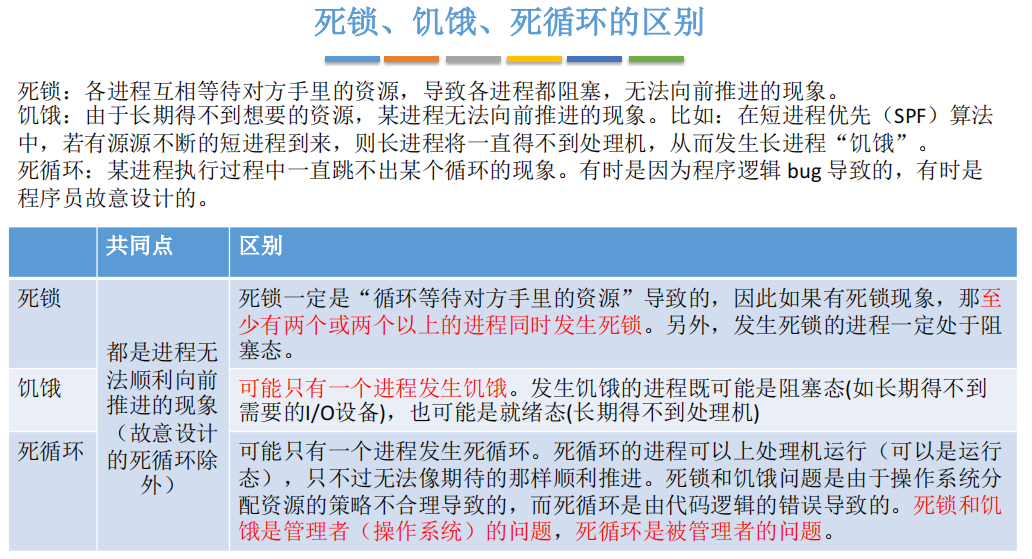 死锁、饥饿、死循环的区别

死锁：各进程互相等待对方手里的资源，导致各进程都阻塞，无法向前推进的现象。
饥饿：由于长期得不到想要的资源，某进程无法向前推进的现象。比如：在短进程优先（SPF）算法中，若有源源不断的短进程到来，则长进程将一直得不到处理机，从而发生长进程“饥饿”。
死循环：某进程执行过程中一直跳不出某个循环的现象。有时是因为程序逻辑 bug 导致的，有时是程序员故意设计的。

| | 共同点 | 区别 |
|---|---|---|
| 死锁 | 都是进程无法顺利向前推进的现象（故意设计的死循环除外） | 死锁一定是“循环等待对方手里的资源”导致的，因此如果有死锁现象，那至少有两个或两个以上的进程同时发生死锁。另外，发生死锁的进程一定处于阻塞态。 |
| 饥饿 | | 可能只有一个进程发生饥饿。发生饥饿的进程既可能是阻塞态(如长期得不到需要的I/O设备)，也可能是就绪态(长期得不到处理机) |
| 死循环 | | 可能只有一个进程发生死循环。死循环的进程可以上处理机运行（可以是运行态），只不过无法像期待的那样顺利推进。死锁和饥饿问题是由于操作系统分配资源的策略不合理导致的，而死循环是由代码逻辑的错误导致的。死锁和饥饿是管理者（操作系统）的问题，死循环是被管理者的问题。 |